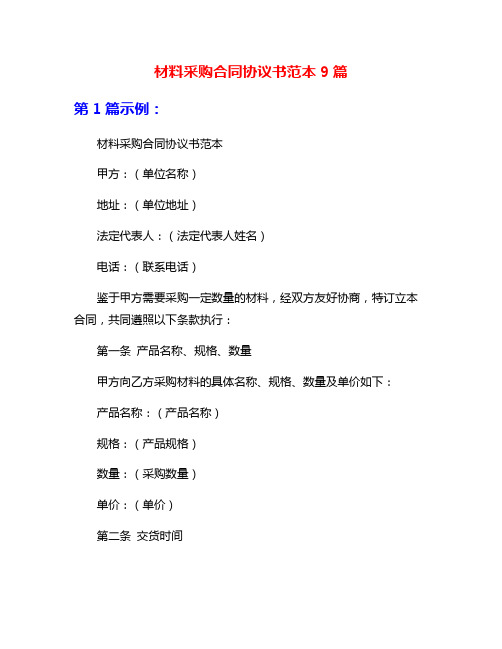 材料采购合同协议书范本 9 篇

第 1 篇示例：

材料采购合同协议书范本

甲方：（单位名称）

地址：（单位地址）

法定代表人：（法定代表人姓名）

电话：（联系电话）

鉴于甲方需要采购一定数量的材料，经双方友好协商，特订立本合同，共同遵照以下条款执行：

第一条 产品名称、规格、数量

甲方向乙方采购材料的具体名称、规格、数量及单价如下：

产品名称：（产品名称）

规格：（产品规格）

数量：（采购数量）

单价：（单价）

第二条 交货时间